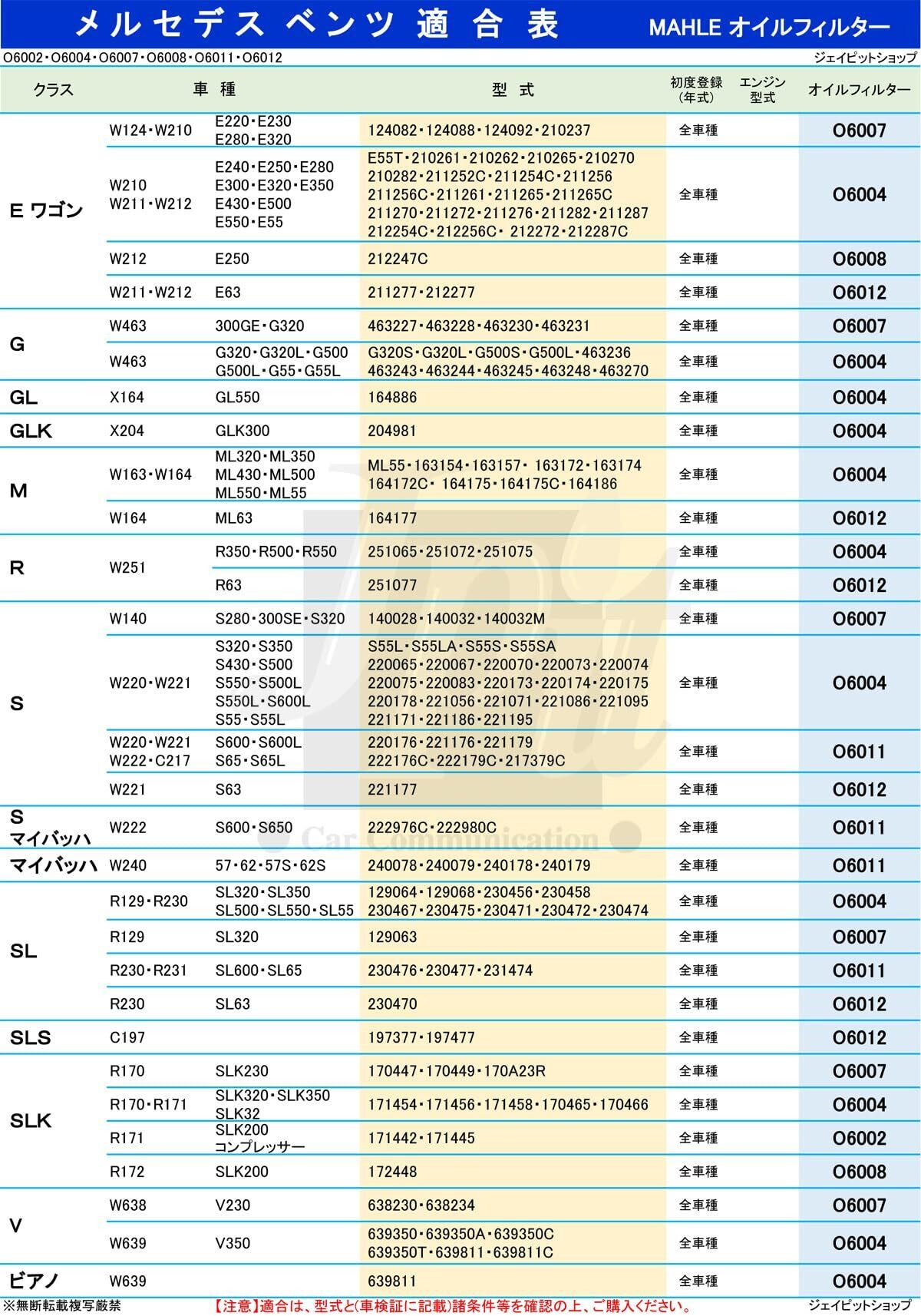 メルセデス ベンツ 適合表 MAHLE オイルフィルター

O6002・O6004・O6007・O6008・O6011・O6012 ジェイピットショップ

| クラス | 車種 | | 型式 | 初度登録（年式） | エンジン型式 | オイルフィルター |
|---|---|---|---|---|---|---|
| E ワゴン | W124・W210 | E220・E230 E280・E320 | 124082・124088・124092・210237 | 全車種 | | O6007 |
| | W210 W211・W212 | E240・E250・E280 E300・E320・E350 E430・E500 E550・E55 | E55T・210261・210262・210265・210270 210282・211252C・211254C・211256 211256C・211261・211265・211265C 211270・211272・211276・211282・211287 212254C・212256C・ 212272・212287C | 全車種 | | O6004 |
| | W212 | E250 | 212247C | 全車種 | | O6008 |
| | W211・W212 | E63 | 211277・212277 | 全車種 | | O6012 |
| G | W463 | 300GE・G320 | 463227・463228・463230・463231 | 全車種 | | O6007 |
| | W463 | G320・G320L・G500 G500L・G55・G55L | G320S・G320L・G500S・G500L・463236 463243・463244・463245・463248・463270 | 全車種 | | O6004 |
| GL | X164 | GL550 | 164886 | 全車種 | | O6004 |
| GLK | X204 | GLK300 | 204981 | 全車種 | | O6004 |
| M | W163・W164 | ML320・ML350 ML430・ML500 ML550・ML55 | ML55・163154・163157・ 163172・163174 164172C・ 164175・164175C・164186 | 全車種 | | O6004 |
| | W164 | ML63 | 164177 | 全車種 | | O6012 |
| R | W251 | R350・R500・R550 | 251065・251072・251075 | 全車種 | | O6004 |
| | | R63 | 251077 | 全車種 | | O6012 |
| S | W140 | S280・300SE・S320 | 140028・140032・140032M | 全車種 | | O6007 |
| | W220・W221 | S320・S350 S430・S500 S550・S500L S550L・S600L S55・S55L | S55L・S55LA・S55S・S55SA 220065・220067・220070・220073・220074 220075・220083・220173・220174・220175 220178・221056・221071・221086・221095 221171・221186・221195 | 全車種 | | O6004 |
| | W220・W221 W222・C217 | S600・S600L S65・S65L | 220176・221176・221179 222176C・222179C・217379C | 全車種 | | O6011 |
| | W221 | S63 | 221177 | 全車種 | | O6012 |
| S マイバッハ | W222 | S600・S650 | 222976C・222980C | 全車種 | | O6011 |
| マイバッハ | W240 | 57・62・57S・62S | 240078・240079・240178・240179 | 全車種 | | O6011 |
| SL | R129・R230 | SL320・SL350 SL500・SL550・SL55 | 129064・129068・230456・230458 230467・230475・230471・230472・230474 | 全車種 | | O6004 |
| | R129 | SL320 | 129063 | 全車種 | | O6007 |
| | R230・R231 | SL600・SL65 | 230476・230477・231474 | 全車種 | | O6011 |
| | R230 | SL63 | 230470 | 全車種 | | O6012 |
| SLS | C197 | | 197377・197477 | 全車種 | | O6012 |
| SLK | R170 | SLK230 | 170447・170449・170A23R | 全車種 | | O6007 |
| | R170・R171 | SLK320・SLK350 SLK32 | 171454・171456・171458・170465・170466 | 全車種 | | O6004 |
| | R171 | SLK200 コンプレッサー | 171442・171445 | 全車種 | | O6002 |
| | R172 | SLK200 | 172448 | 全車種 | | O6008 |
| V | W638 | V230 | 638230・638234 | 全車種 | | O6007 |
| | W639 | V350 | 639350・639350A・639350C 639350T・639811・639811C | 全車種 | | O6004 |
| ビアノ | W639 | | 639811 | 全車種 | | O6004 |

Car Communication

※無断転載複写厳禁 【注意】適合は、型式と(車検証に記載)諸条件等を確認の上、ご購入ください。 ジェイピットショップ